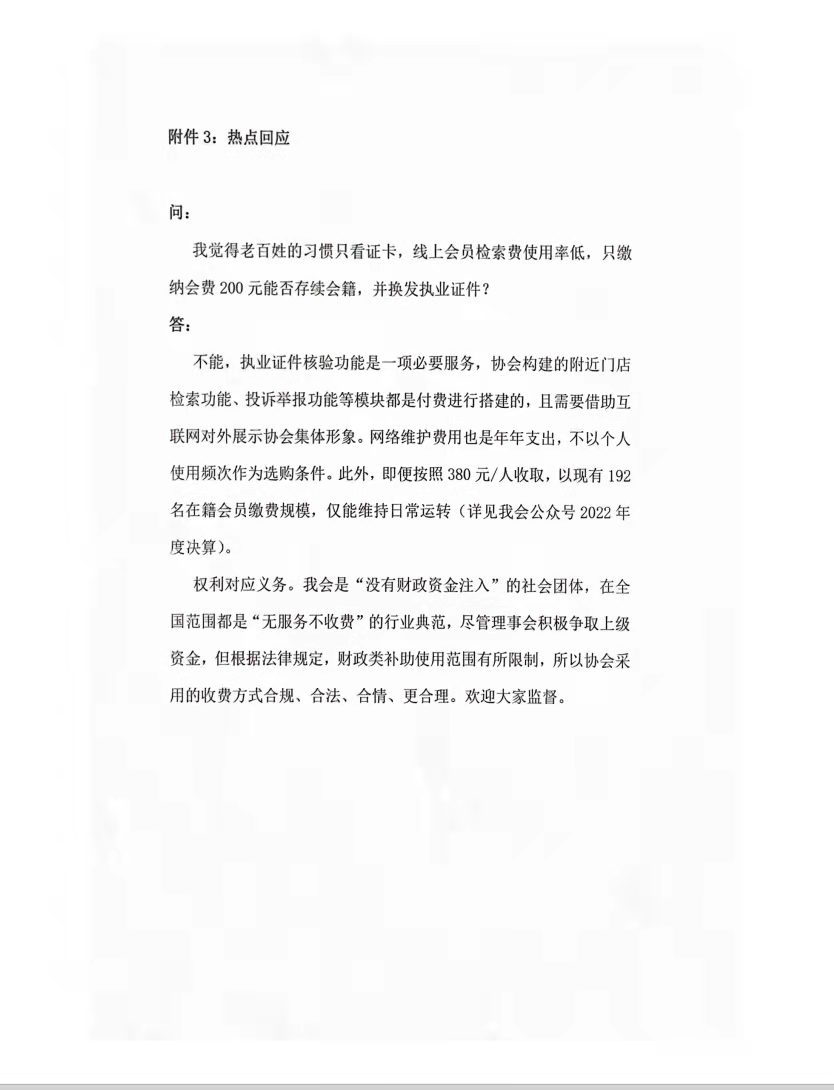 附件 3：热点回应

问：

我觉得老百姓的习惯只看证卡，线上会员检索费使用率低，只缴纳会费 200 元能否存续会籍，并换发执业证件？

答：

不能，执业证件核验功能是一项必要服务，协会构建的附近门店检索功能、投诉举报功能等模块都是付费进行搭建的，且需要借助互联网对外展示协会集体形象。网络维护费用也是年年支出，不以个人使用频次作为选购条件。此外，即便按照 380 元/人收取，以现有 192 名在籍会员缴费规模，仅能维持日常运转（详见我会公众号 2022 年度决算）。

权利对应义务。我会是“没有财政资金注入”的社会团体，在全国范围都是“无服务不收费”的行业典范，尽管理事会积极争取上级资金，但根据法律规定，财政类补助使用范围有所限制，所以协会采用的收费方式合规、合法、合情、更合理。欢迎大家监督。